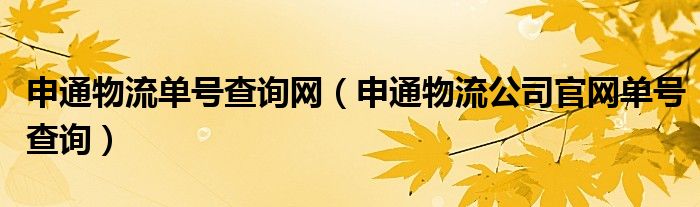 申通物流单号查询网（申通物流公司官网单号查询）